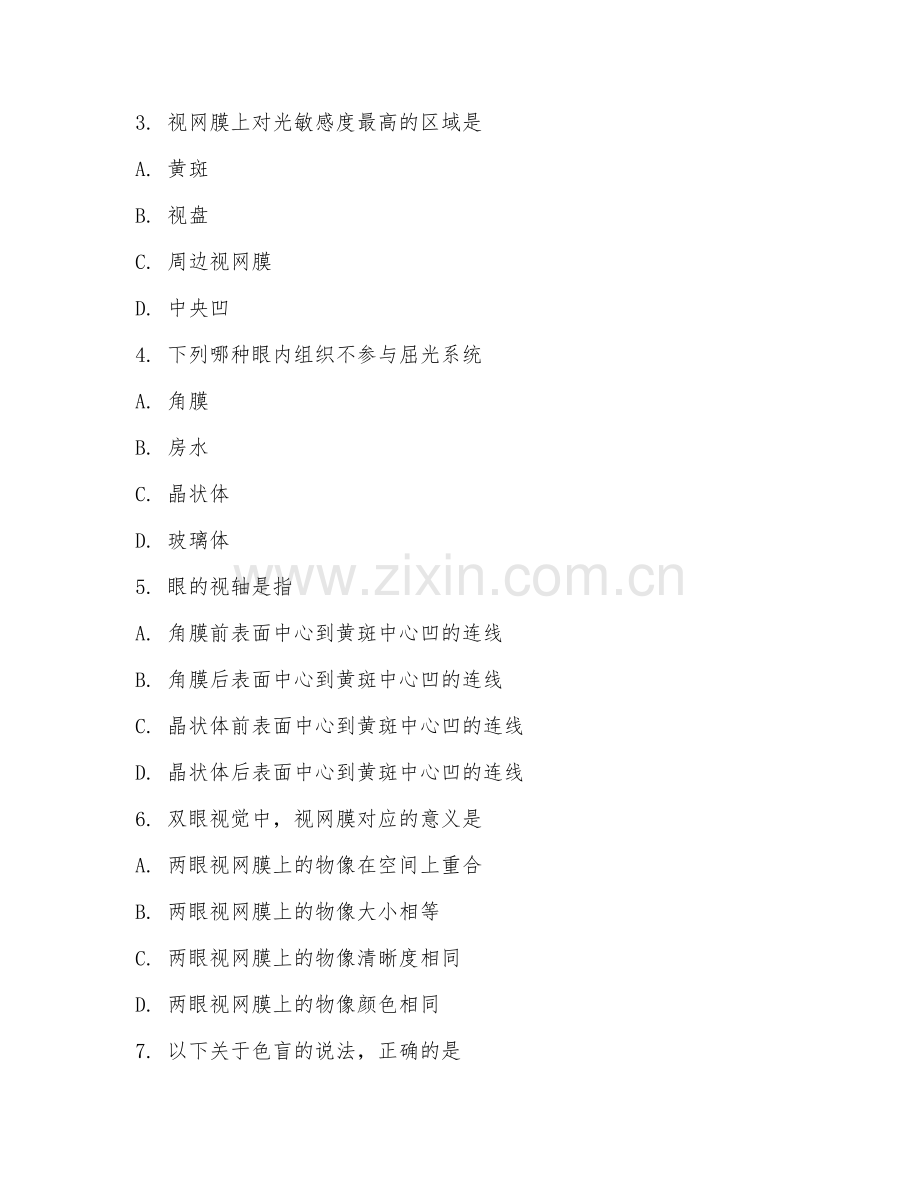 3. 视网膜上对光敏感度最高的区域是

A. 黄斑

B. 视盘

C. 周边视网膜

D. 中央凹

4. 下列哪种眼内组织不参与屈光系统

A. 角膜

B. 房水

C. 晶状体

D. 玻璃体

5. 眼的视轴是指

A. 角膜前表面中心到黄斑中心凹的连线

B. 角膜后表面中心到黄斑中心凹的连线

C. 晶状体前表面中心到黄斑中心凹的连线

D. 晶状体后表面中心到黄斑中心凹的连线

6. 双眼视觉中，视网膜对应的意义是

A. 两眼视网膜上的物像在空间上重合

B. 两眼视网膜上的物像大小相等

C. 两眼视网膜上的物像清晰度相同

D. 两眼视网膜上的物像颜色相同

7. 以下关于色盲的说法，正确的是

www.zixin.com.cn